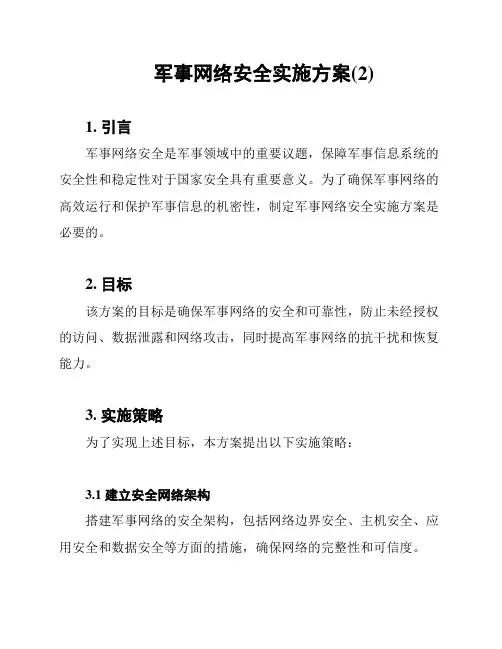 军事网络安全实施方案(2)

1. 引言

军事网络安全是军事领域中的重要议题，保障军事信息系统的安全性和稳定性对于国家安全具有重要意义。为了确保军事网络的高效运行和保护军事信息的机密性，制定军事网络安全实施方案是必要的。

2. 目标

该方案的目标是确保军事网络的安全和可靠性，防止未经授权的访问、数据泄露和网络攻击，同时提高军事网络的抗干扰和恢复能力。

3. 实施策略

为了实现上述目标，本方案提出以下实施策略：

3.1 建立安全网络架构

搭建军事网络的安全架构，包括网络边界安全、主机安全、应用安全和数据安全等方面的措施，确保网络的完整性和可信度。